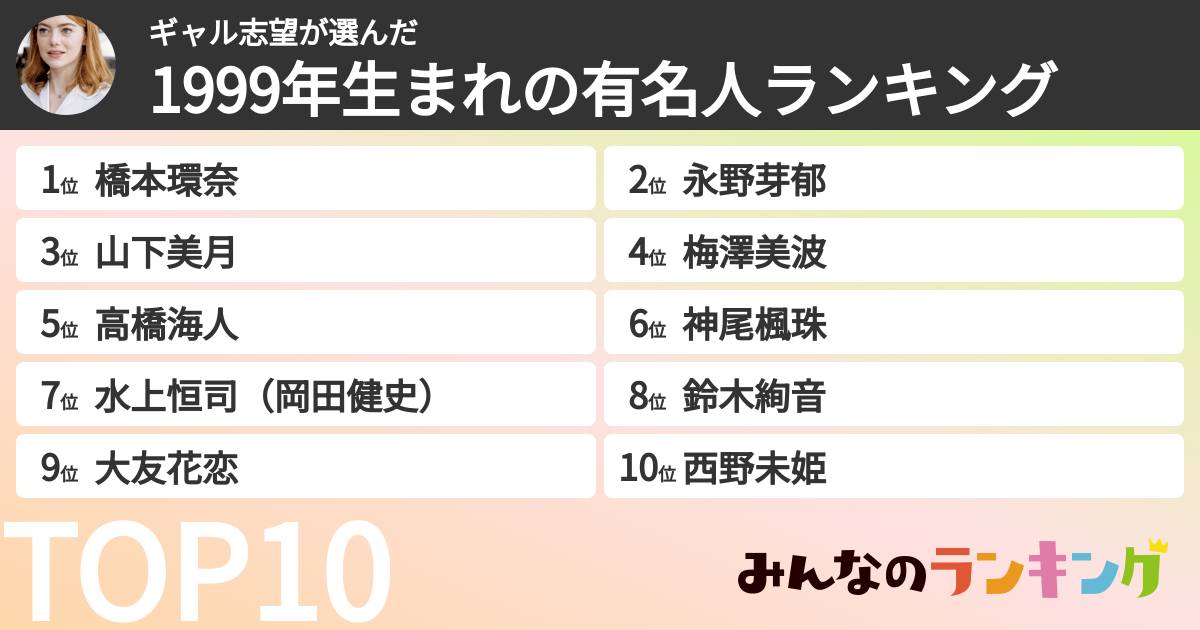 ギャル志望が選んだ
1999年生まれの有名人ランキング

1位 橋本環奈
2位 永野芽郁
3位 山下美月
4位 梅澤美波
5位 高橋海人
6位 神尾楓珠
7位 水上恒司（岡田健史）
8位 鈴木絢音
9位 大友花恋
10位 西野未姫

TOP10

みんなのランキング